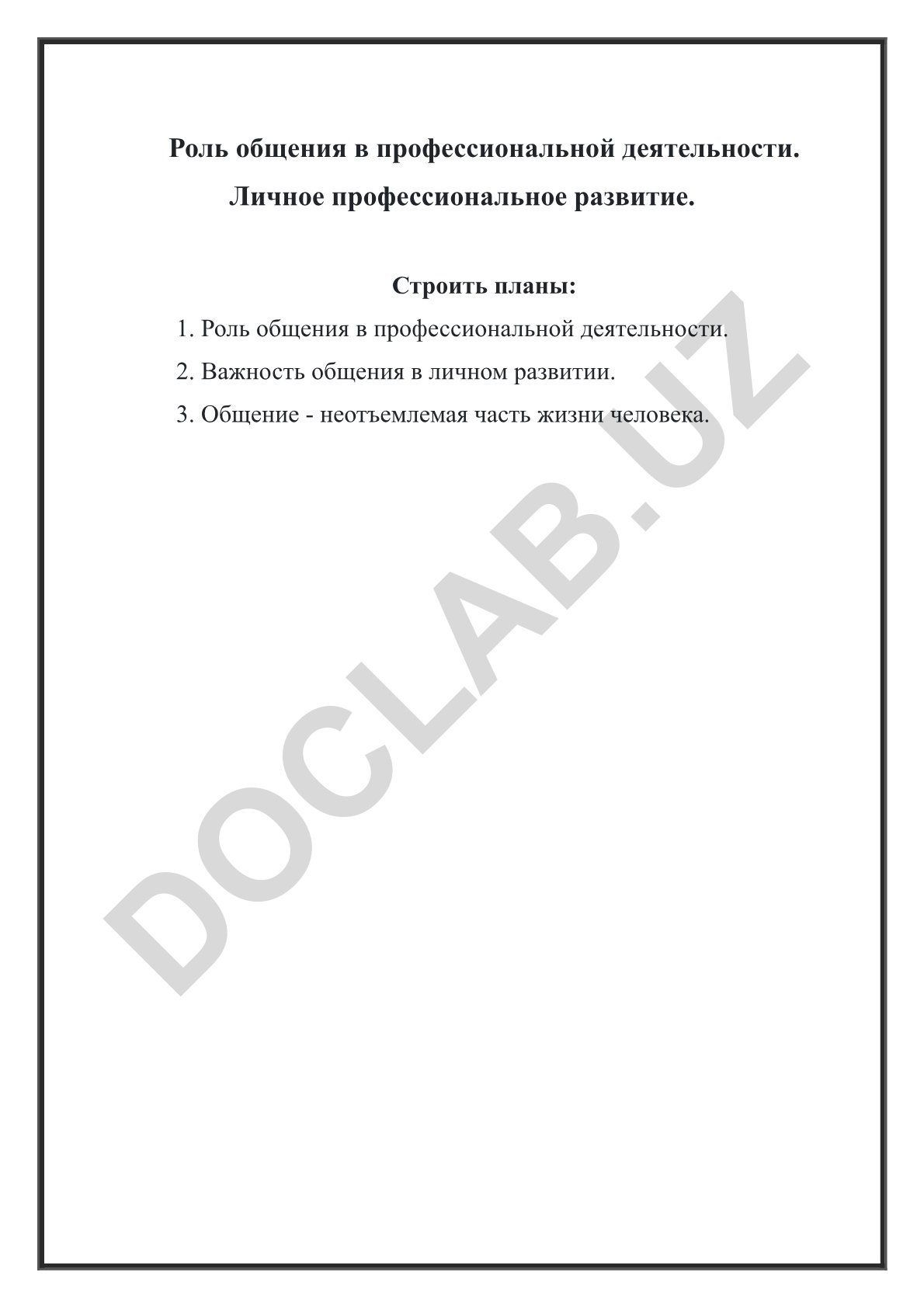 Роль общения в профессиональной деятельности.
Личное профессиональное развитие.

Строить планы:

1. Роль общения в профессиональной деятельности.

2. Важность общения в личном развитии.

3. Общение - неотъемлемая часть жизни человека.

DOCLAB.UZ